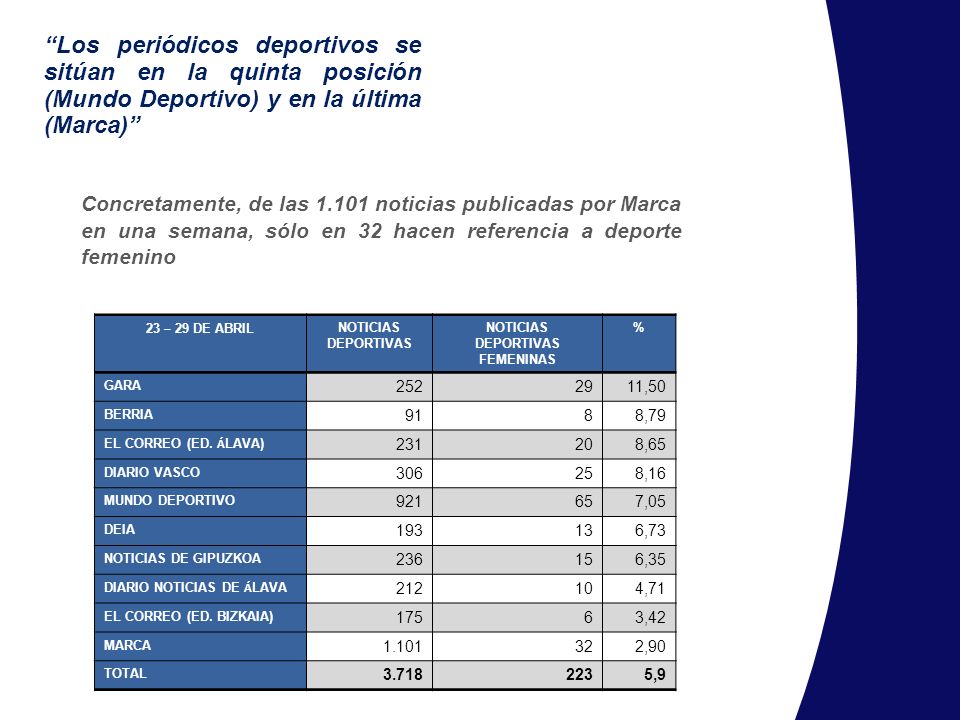 “Los periódicos deportivos se sitúan en la quinta posición (Mundo Deportivo) y en la última (Marca)”

Concretamente, de las 1.101 noticias publicadas por Marca en una semana, sólo en 32 hacen referencia a deporte femenino

| 23 – 29 DE ABRIL | NOTICIAS DEPORTIVAS | NOTICIAS DEPORTIVAS FEMENINAS | % |
|---|---|---|---|
| GARA | 252 | 29 | 11,50 |
| BERRIA | 91 | 8 | 8,79 |
| EL CORREO (ED. ÁLAVA) | 231 | 20 | 8,65 |
| DIARIO VASCO | 306 | 25 | 8,16 |
| MUNDO DEPORTIVO | 921 | 65 | 7,05 |
| DEIA | 193 | 13 | 6,73 |
| NOTICIAS DE GIPUZKOA | 236 | 15 | 6,35 |
| DIARIO NOTICIAS DE ÁLAVA | 212 | 10 | 4,71 |
| EL CORREO (ED. BIZKAIA) | 175 | 6 | 3,42 |
| MARCA | 1.101 | 32 | 2,90 |
| TOTAL | 3.718 | 223 | 5,9 |